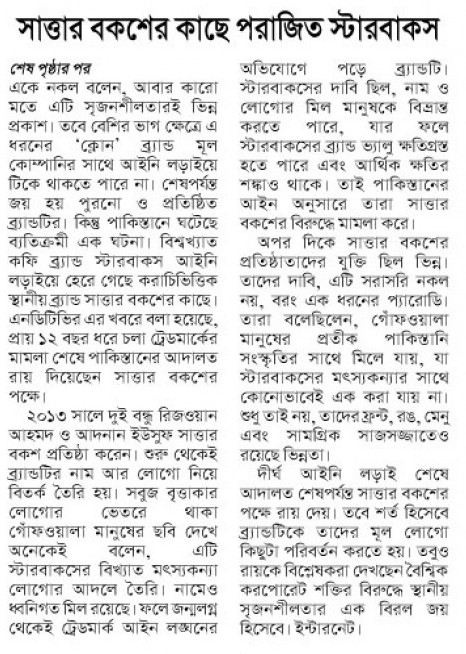 সাত্তার বকশের কাছে পরাজিত স্টারবাকস

শেষ পৃষ্ঠার পর

একে নকল বলেন, আবার কারো মতে এটি সৃজনশীলতারই ভিন্ন প্রকাশ। তবে বেশির ভাগ ক্ষেত্রে এ ধরনের 'ক্লোন' ব্র্যান্ড মূল কোম্পানির সাথে আইনি লড়াইয়ে টিকে থাকতে পারে না। শেষপর্যন্ত জয় হয় পুরনো ও প্রতিষ্ঠিত ব্র্যান্ডটির। কিন্তু পাকিস্তানে ঘটেছে ব্যতিক্রমী এক ঘটনা। বিশ্বখ্যাত কফি ব্র্যান্ড স্টারবাকস আইনি লড়াইয়ে হেরে গেছে করাচিভিত্তিক স্থানীয় ব্র্যান্ড সাত্তার বকশের কাছে। এনডিটিভির এর খবরে বলা হয়েছে, প্রায় ১২ বছর ধরে চলা ট্রেডমার্কের মামলা শেষে পাকিস্তানের আদালত রায় দিয়েছেন সাত্তার বকশের পক্ষে।

২০১৩ সালে দুই বন্ধু রিজওয়ান আহমদ ও আদনান ইউসুফ সাত্তার বকশ প্রতিষ্ঠা করেন। শুরু থেকেই ব্র্যান্ডটির নাম আর লোগো নিয়ে বিতর্ক তৈরি হয়। সবুজ বৃত্তাকার লোগোর ভেতরে থাকা গোঁফওয়ালা মানুষের ছবি দেখে অনেকেই বলেন, এটি স্টারবাকসের বিখ্যাত মৎস্যকন্যা লোগোর আদলে তৈরি। নামেও ধ্বনিগত মিল রয়েছে। ফলে জন্মলগ্ন থেকেই ট্রেডমার্ক আইন লঙ্ঘনের অভিযোগে পড়ে ব্র্যান্ডটি। স্টারবাকসের দাবি ছিল, নাম ও লোগোর মিল মানুষকে বিভ্রান্ত করতে পারে, যার ফলে স্টারবাকসের ব্র্যান্ড ভ্যালু ক্ষতিগ্রস্ত হতে পারে এবং আর্থিক ক্ষতির শঙ্কাও থাকে। তাই পাকিস্তানের আইন অনুসারে তারা সাত্তার বকশের বিরুদ্ধে মামলা করে।

অপর দিকে সাত্তার বকশের প্রতিষ্ঠাতাদের যুক্তি ছিল ভিন্ন। তাদের দাবি, এটি সরাসরি নকল নয়, বরং এক ধরনের প্যারোডি। তারা বলেছিলেন, গোঁফওয়ালা মানুষের প্রতীক পাকিস্তানি সংস্কৃতির সাথে মিলে যায়, যা স্টারবাকসের মৎস্যকন্যার সাথে কোনোভাবেই এক করা যায় না। শুধু তাই নয়, তাদের ফ্রন্ট, রঙ, মেনু এবং সামগ্রিক সাজসজ্জাতেও রয়েছে ভিন্নতা।

দীর্ঘ আইনি লড়াই শেষে আদালত শেষপর্যন্ত সাত্তার বকশের পক্ষে রায় দেয়। তবে শর্ত হিসেবে ব্র্যান্ডটিকে তাদের মূল লোগো কিছুটা পরিবর্তন করতে হয়। তবুও রায়কে বিশ্লেষকরা দেখছেন বৈশ্বিক করপোরেট শক্তির বিরুদ্ধে স্থানীয় সৃজনশীলতার এক বিরল জয় হিসেবে। ইন্টারনেট।